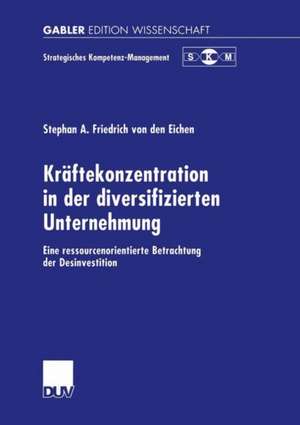 GABLER EDITION WISSENSCHAFT

Strategisches Kompetenz-Management

S K M

Stephan A. Friedrich von den Eichen

Kräftekonzentration in der diversifizierten Unternehmung

Eine ressourcenorientierte Betrachtung der Desinvestition

DUV